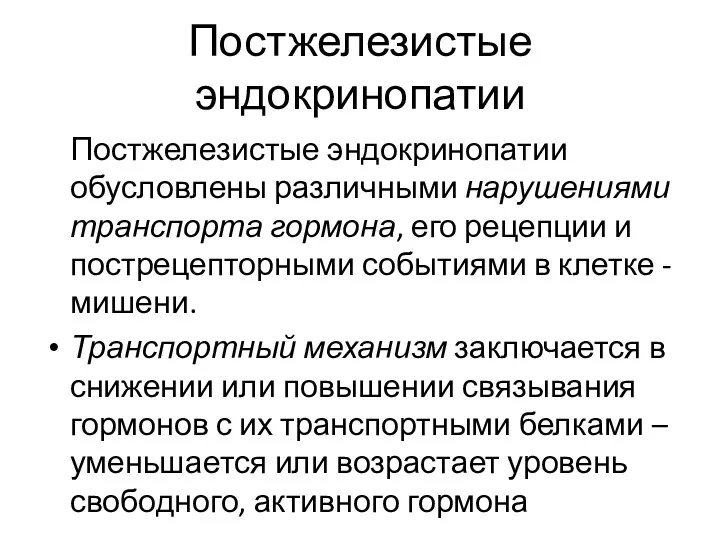 Постжелезистые эндокринопатии

Постжелезистые эндокринопатии обусловлены различными нарушениями транспорта гормона, его рецепции и пострецепторными событиями в клетке - мишени.

• Транспортный механизм заключается в снижении или повышении связывания гормонов с их транспортными белками – уменьшается или возрастает уровень свободного, активного гормона